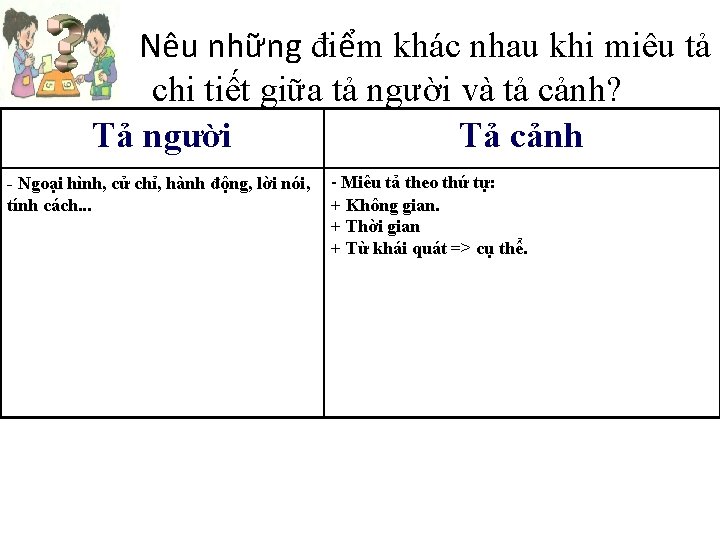 Nêu những điểm khác nhau khi miêu tả chi tiết giữa tả người và tả cảnh?

| Tả người | Tả cảnh |
|---|---|
| - Ngoại hình, cử chỉ, hành động, lời nói, tính cách... | - Miêu tả theo thứ tự:<br>+ Không gian.<br>+ Thời gian<br>+ Từ khái quát => cụ thể. |